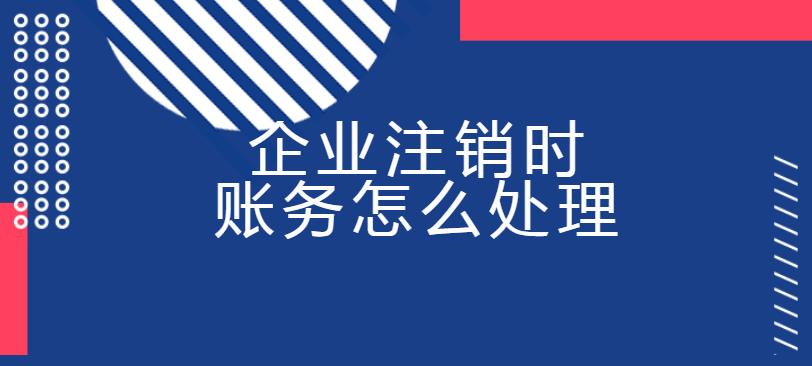 企业注销时
账务怎么处理